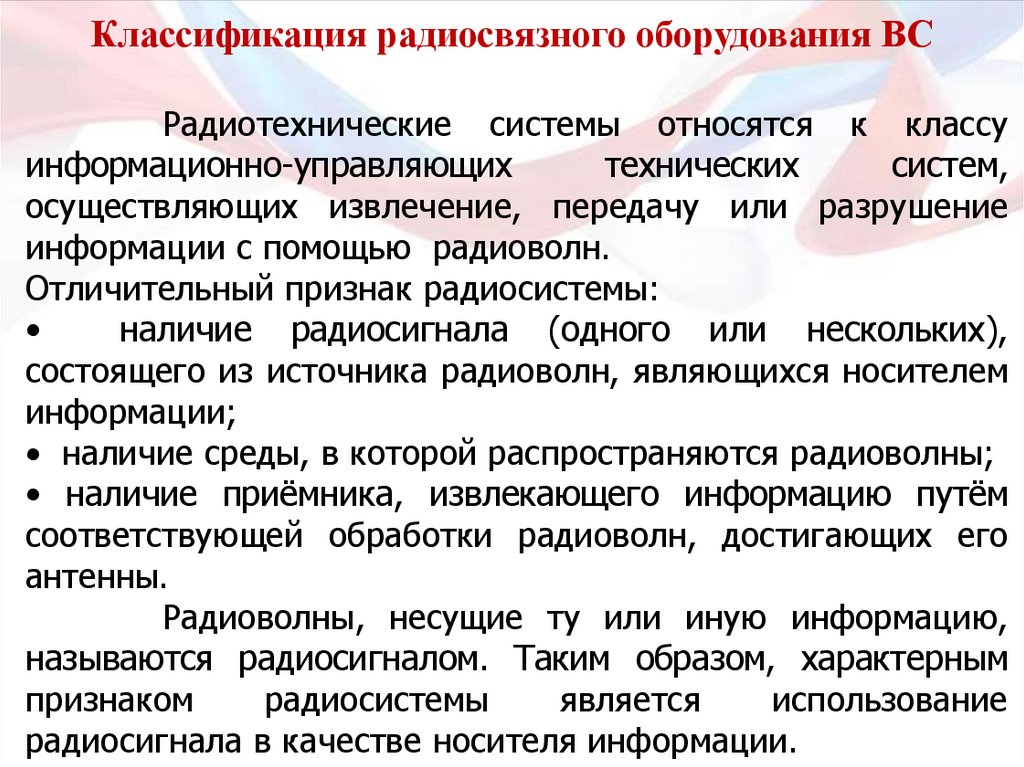 Классификация радиосвязного оборудования ВС

Радиотехнические системы относятся к классу информационно-управляющих технических систем, осуществляющих извлечение, передачу или разрушение информации с помощью радиоволн.
Отличительный признак радиосистемы:
• наличие радиосигнала (одного или нескольких), состоящего из источника радиоволн, являющихся носителем информации;
• наличие среды, в которой распространяются радиоволны;
• наличие приёмника, извлекающего информацию путём соответствующей обработки радиоволн, достигающих его антенны.

Радиоволны, несущие ту или иную информацию, называются радиосигналом. Таким образом, характерным признаком радиосистемы является использование радиосигнала в качестве носителя информации.